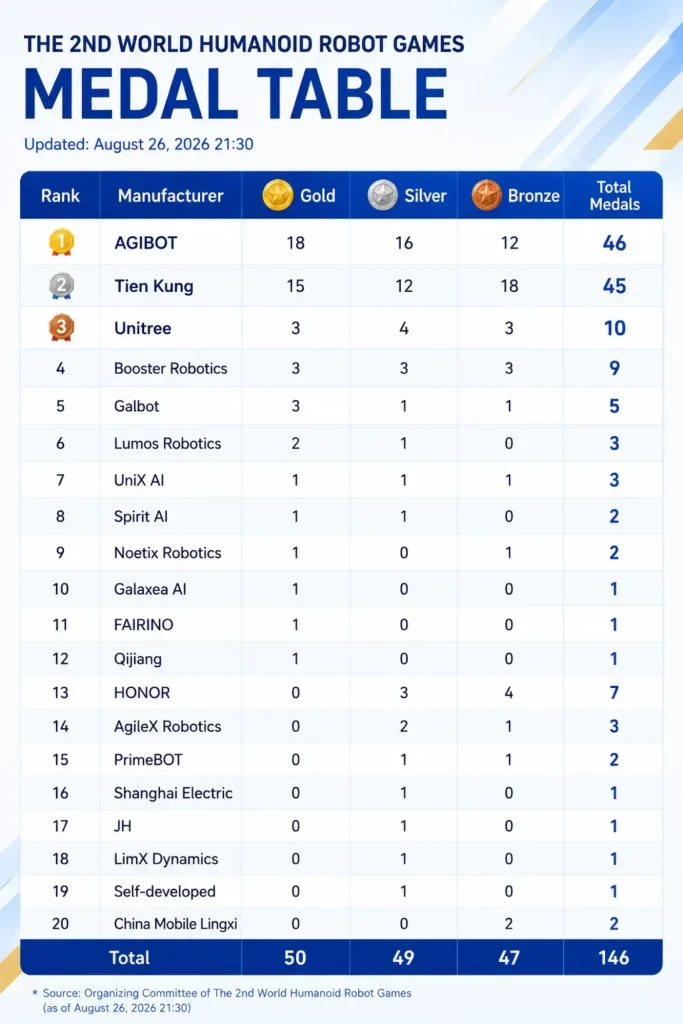 THE 2ND WORLD HUMANOID ROBOT GAMES

MEDAL TABLE

Updated: August 26, 2026 21:30

| Rank | Manufacturer | Gold | Silver | Bronze | Total Medals |
|---|---|---|---|---|---|
| 1 | AGIBOT | 18 | 16 | 12 | 46 |
| 2 | Tien Kung | 15 | 12 | 18 | 45 |
| 3 | Unitree | 3 | 4 | 3 | 10 |
| 4 | Booster Robotics | 3 | 3 | 3 | 9 |
| 5 | Galbot | 3 | 1 | 1 | 5 |
| 6 | Lumos Robotics | 2 | 1 | 0 | 3 |
| 7 | UniX AI | 1 | 1 | 1 | 3 |
| 8 | Spirit AI | 1 | 1 | 0 | 2 |
| 9 | Noetix Robotics | 1 | 0 | 1 | 2 |
| 10 | Galaxea AI | 1 | 0 | 0 | 1 |
| 11 | FAIRINO | 1 | 0 | 0 | 1 |
| 12 | Qijiang | 1 | 0 | 0 | 1 |
| 13 | HONOR | 0 | 3 | 4 | 7 |
| 14 | AgileX Robotics | 0 | 2 | 1 | 3 |
| 15 | PrimeBOT | 0 | 1 | 1 | 2 |
| 16 | Shanghai Electric | 0 | 1 | 0 | 1 |
| 17 | JH | 0 | 1 | 0 | 1 |
| 18 | LimX Dynamics | 0 | 1 | 0 | 1 |
| 19 | Self-developed | 0 | 1 | 0 | 1 |
| 20 | China Mobile Lingxi | 0 | 0 | 2 | 2 |
| Total | | 50 | 49 | 47 | 146 |

* Source: Organizing Committee of The 2nd World Humanoid Robot Games (as of August 26, 2026 21:30)